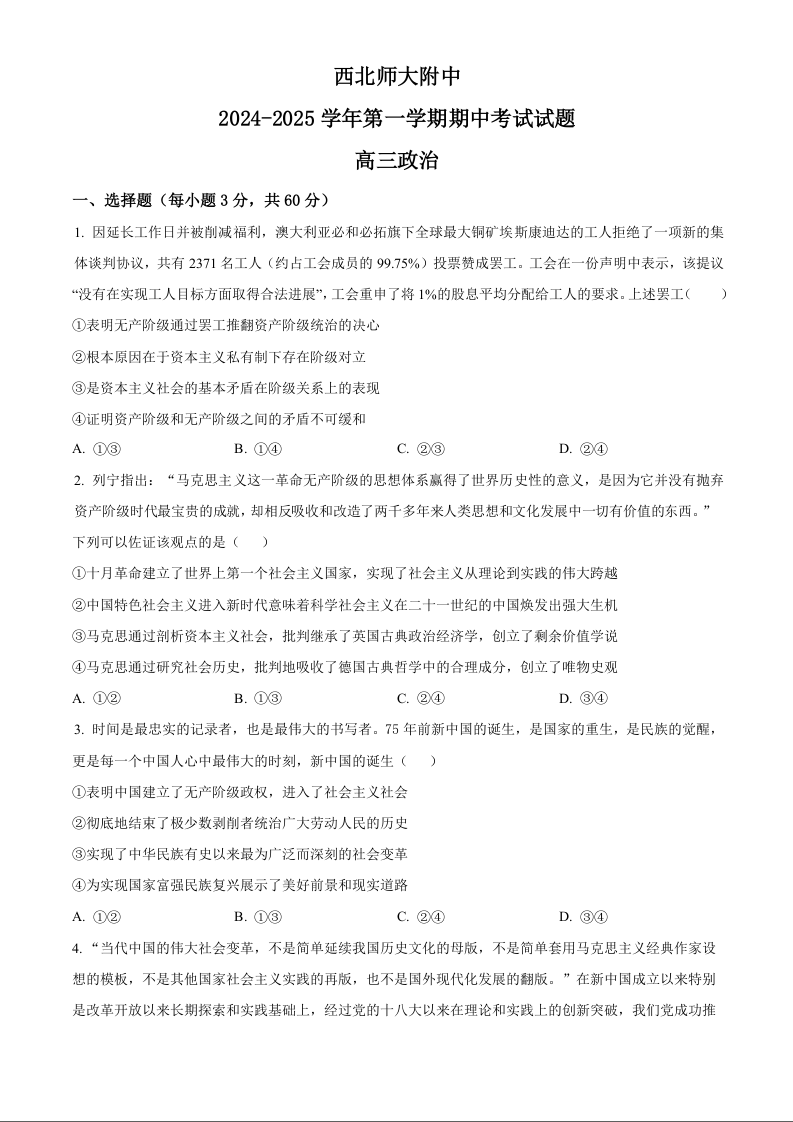 西北师大附中

2024-2025 学年第一学期期中考试试题

高三政治

一、选择题（每小题 3 分，共 60 分）

1. 因延长工作日并被削减福利，澳大利亚必和必拓旗下全球最大铜矿埃斯康迪达的工人拒绝了一项新的集体谈判协议，共有 2371 名工人（约占工会成员的 99.75%）投票赞成罢工。工会在一份声明中表示，该提议“没有在实现工人目标方面取得合法进展”，工会重申了将 1%的股息平均分配给工人的要求。上述罢工（　　）

①表明无产阶级通过罢工推翻资产阶级统治的决心

②根本原因在于资本主义私有制下存在阶级对立

③是资本主义社会的基本矛盾在阶级关系上的表现

④证明资产阶级和无产阶级之间的矛盾不可缓和

A. ①③　　B. ①④　　C. ②③　　D. ②④

2. 列宁指出：“马克思主义这一革命无产阶级的思想体系赢得了世界历史性的意义，是因为它并没有抛弃资产阶级时代最宝贵的成就，却相反吸收和改造了两千多年来人类思想和文化发展中一切有价值的东西。”下列可以佐证该观点的是（　　）

①十月革命建立了世界上第一个社会主义国家，实现了社会主义从理论到实践的伟大跨越

②中国特色社会主义进入新时代意味着科学社会主义在二十一世纪的中国焕发出强大生机

③马克思通过剖析资本主义社会，批判继承了英国古典政治经济学，创立了剩余价值学说

④马克思通过研究社会历史，批判地吸收了德国古典哲学中的合理成分，创立了唯物史观

A. ①②　　B. ①③　　C. ②④　　D. ③④

3. 时间是最忠实的记录者，也是最伟大的书写者。75 年前新中国的诞生，是国家的重生，是民族的觉醒，更是每一个中国人心中最伟大的时刻，新中国的诞生（　　）

①表明中国建立了无产阶级政权，进入了社会主义社会

②彻底地结束了极少数剥削者统治广大劳动人民的历史

③实现了中华民族有史以来最为广泛而深刻的社会变革

④为实现国家富强民族复兴展示了美好前景和现实道路

A. ①②　　B. ①③　　C. ②④　　D. ③④

4. “当代中国的伟大社会变革，不是简单延续我国历史文化的母版，不是简单套用马克思主义经典作家设想的模板，不是其他国家社会主义实践的再版，也不是国外现代化发展的翻版。”在新中国成立以来特别是改革开放以来长期探索和实践基础上，经过党的十八大以来在理论和实践上的创新突破，我们党成功推